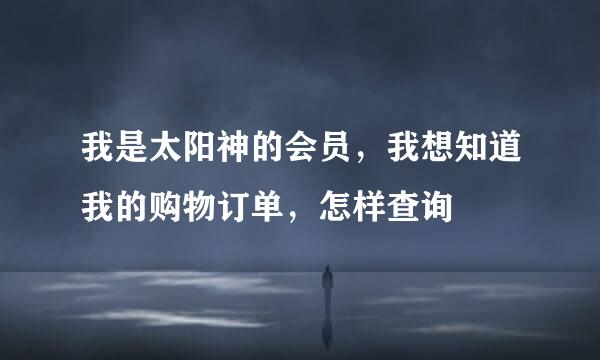 我是太阳神的会员，我想知道我的购物订单，怎样查询